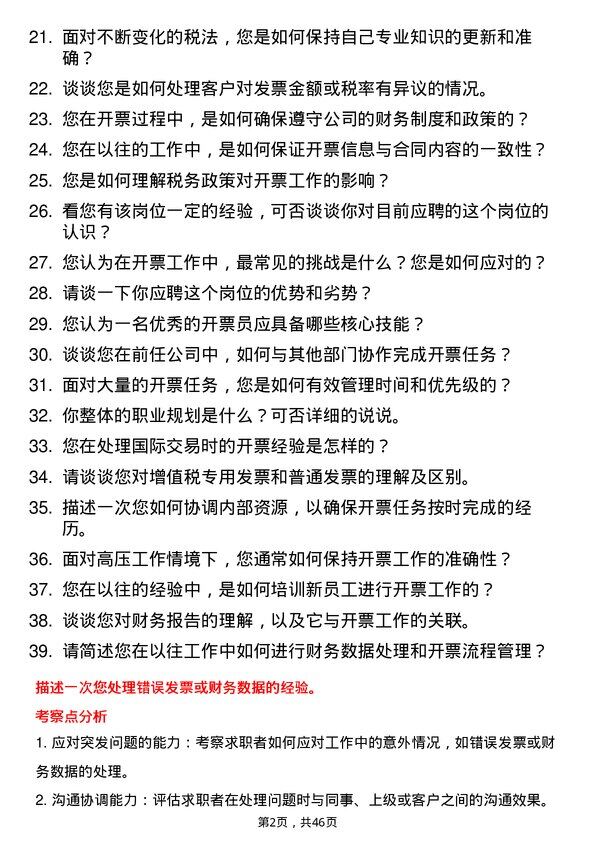 21. 面对不断变化的税法，您是如何保持自己专业知识的更新和准确？

22. 谈谈您是如何处理客户对发票金额或税率有异议的情况。

23. 您在开票过程中，是如何确保遵守公司的财务制度和政策的？

24. 您在以往的工作中，是如何保证开票信息与合同内容的一致性？

25. 您是如何理解税务政策对开票工作的影响？

26. 看您有该岗位一定的经验，可否谈谈你对目前应聘的这个岗位的认识？

27. 您认为在开票工作中，最常见的挑战是什么？您是如何应对的？

28. 请谈一下你应聘这个岗位的优势和劣势？

29. 您认为一名优秀的开票员应具备哪些核心技能？

30. 谈谈您在前任公司中，如何与其他部门协作完成开票任务？

31. 面对大量的开票任务，您是如何有效管理时间和优先级的？

32. 你整体的职业规划是什么？可否详细的说说。

33. 您在处理国际交易时的开票经验是怎样的？

34. 请谈谈您对增值税专用发票和普通发票的理解及区别。

35. 描述一次您如何协调内部资源，以确保开票任务按时完成的经历。

36. 面对高压工作情境下，您通常如何保持开票工作的准确性？

37. 您在以往的经验中，是如何培训新员工进行开票工作的？

38. 谈谈您对财务报告的理解，以及它与开票工作的关联。

39. 请简述您在以往工作中如何进行财务数据处理和开票流程管理？

描述一次您处理错误发票或财务数据的经验。

考察点分析

1. 应对突发问题的能力：考察求职者如何应对工作中的意外情况，如错误发票或财务数据的处理。

2. 沟通协调能力：评估求职者在处理问题时与同事、上级或客户之间的沟通效果。

第2页，共46页